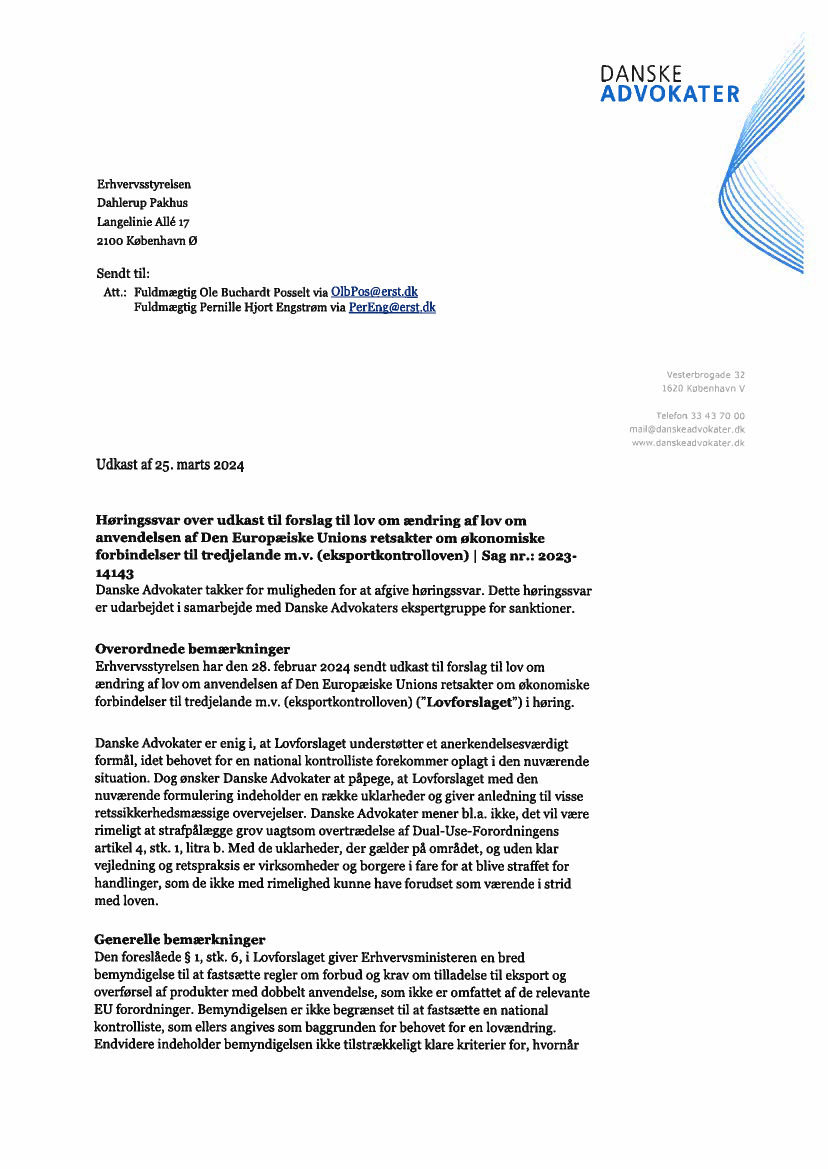 DANSKE
ADVOKATER

Erhvervsstyrelsen
Dahlerup Pakhus
Langelinie Allé 17
2100 København Ø

Sendt til:
Att.: Fuldmægtig Ole Buchardt Posselt via OlbPos@erst.dk
Fuldmægtig Pernille Hjort Engstrøm via PerEng@erst.dk

Vesterbrogade 32
1620 København V

Telefon 33 43 70 00
mail@danskeadvokater.dk
www.danskeadvokater.dk

Udkast af 25. marts 2024

Høringssvar over udkast til forslag til lov om ændring af lov om anvendelsen af Den Europæiske Unions retsakter om økonomiske forbindelser til tredjelande m.v. (eksportkontrolloven) | Sag nr.: 2023-14143
Danske Advokater takker for muligheden for at afgive høringssvar. Dette høringssvar er udarbejdet i samarbejde med Danske Advokaters ekspertgruppe for sanktioner.

Overordnede bemærkninger
Erhvervsstyrelsen har den 28. februar 2024 sendt udkast til forslag til lov om ændring af lov om anvendelsen af Den Europæiske Unions retsakter om økonomiske forbindelser til tredjelande m.v. (eksportkontrolloven) ("Lovforslaget") i høring.

Danske Advokater er enig i, at Lovforslaget understøtter et anerkendelsesværdigt formål, idet behovet for en national kontrolliste forekommer oplagt i den nuværende situation. Dog ønsker Danske Advokater at påpege, at Lovforslaget med den nuværende formulering indeholder en række uklarheder og giver anledning til visse retssikkerhedsmæssige overvejelser. Danske Advokater mener bl.a. ikke, det vil være rimeligt at strafpålægge grov uagtsom overtrædelse af Dual-Use-Forordningens artikel 4, stk. 1, litra b. Med de uklarheder, der gælder på området, og uden klar vejledning og retspraksis er virksomheder og borgere i fare for at blive straffet for handlinger, som de ikke med rimelighed kunne have forudset som værende i strid med loven.

Generelle bemærkninger
Den foreslåede § 1, stk. 6, i Lovforslaget giver Erhvervsministeren en bred bemyndigelse til at fastsætte regler om forbud og krav om tilladelse til eksport og overførsel af produkter med dobbelt anvendelse, som ikke er omfattet af de relevante EU forordninger. Bemyndigelsen er ikke begrænset til at fastsætte en national kontrolliste, som ellers angives som baggrunden for behovet for en lovændring. Endvidere indeholder bemyndigelsen ikke tilstrækkeligt klare kriterier for, hvornår